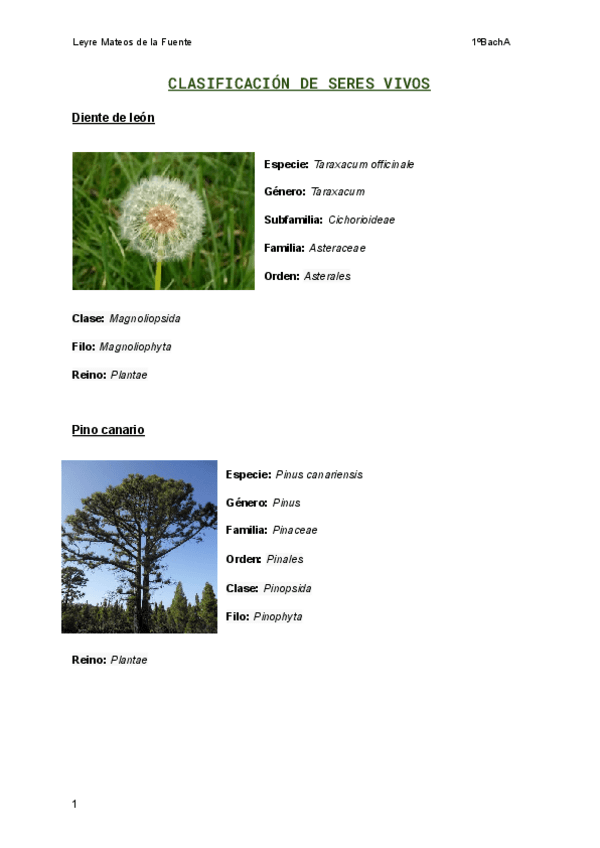 Leyre Mateos de la Fuente 1ºBachA

CLASIFICACIÓN DE SERES VIVOS

Diente de león

Especie: Taraxacum officinale

Género: Taraxacum

Subfamilia: Cichorioideae

Familia: Asteraceae

Orden: Asterales

Clase: Magnoliopsida

Filo: Magnoliophyta

Reino: Plantae

Pino canario

Especie: Pinus canariensis

Género: Pinus

Familia: Pinaceae

Orden: Pinales

Clase: Pinopsida

Filo: Pinophyta

Reino: Plantae

1